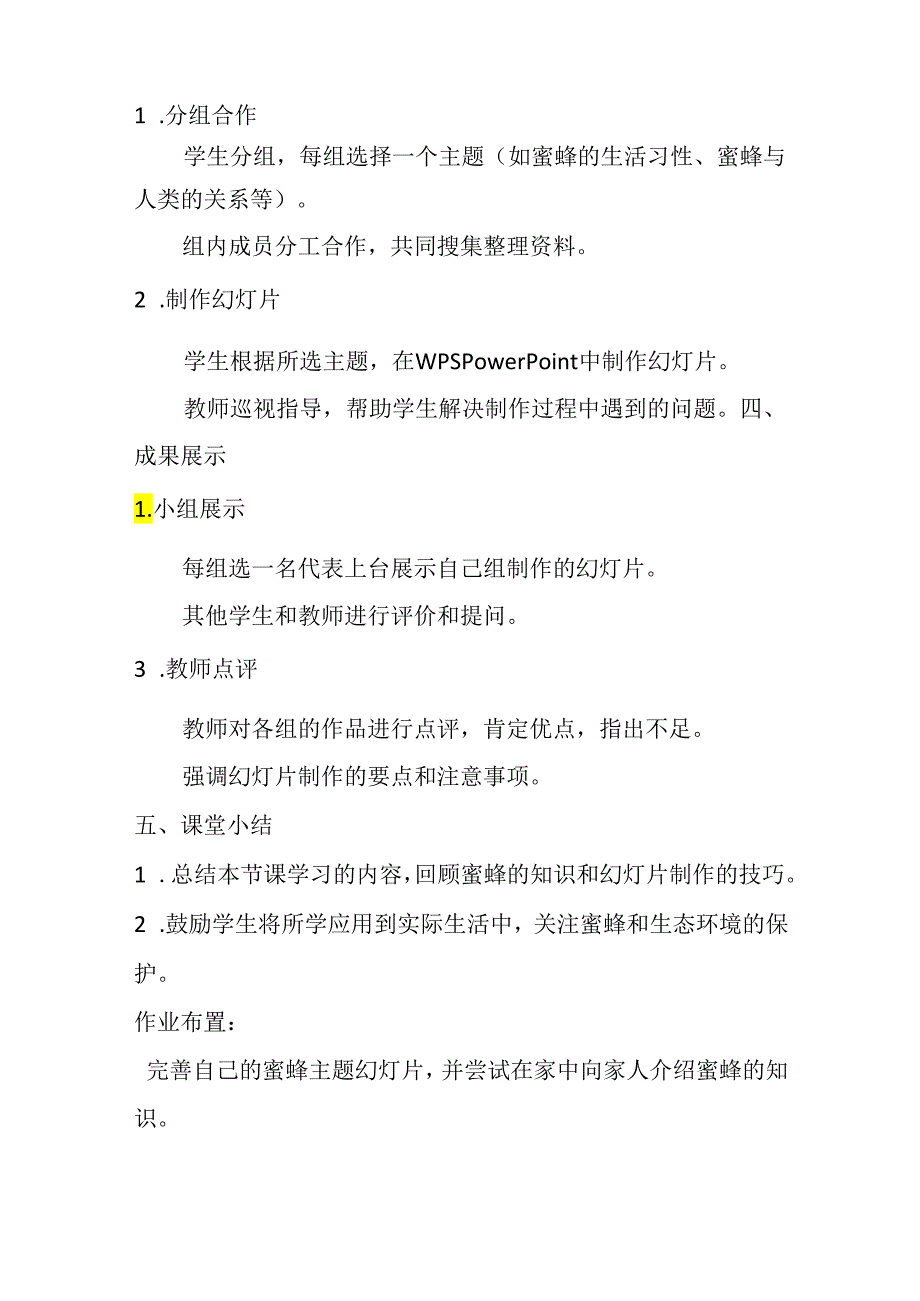 1 .分组合作

学生分组，每组选择一个主题（如蜜蜂的生活习性、蜜蜂与人类的关系等）。

组内成员分工合作，共同搜集整理资料。

2 .制作幻灯片

学生根据所选主题，在WPSPowerPoint中制作幻灯片。

教师巡视指导，帮助学生解决制作过程中遇到的问题。四、成果展示

1.小组展示

每组选一名代表上台展示自己组制作的幻灯片。

其他学生和教师进行评价和提问。

3 .教师点评

教师对各组的作品进行点评，肯定优点，指出不足。

强调幻灯片制作的要点和注意事项。

五、课堂小结

1 .总结本节课学习的内容，回顾蜜蜂的知识和幻灯片制作的技巧。

2 .鼓励学生将所学应用到实际生活中，关注蜜蜂和生态环境的保护。

作业布置：

完善自己的蜜蜂主题幻灯片，并尝试在家中向家人介绍蜜蜂的知识。